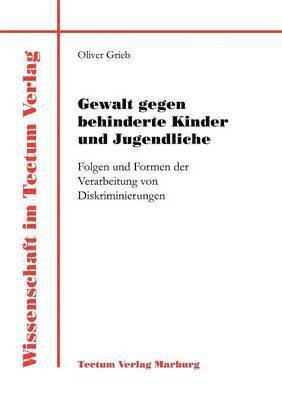 Wissenschaft im Tectum Verlag

Oliver Grieb

Gewalt gegen behinderte Kinder und Jugendliche

Folgen und Formen der Verarbeitung von Diskriminierungen

Tectum Verlag Marburg